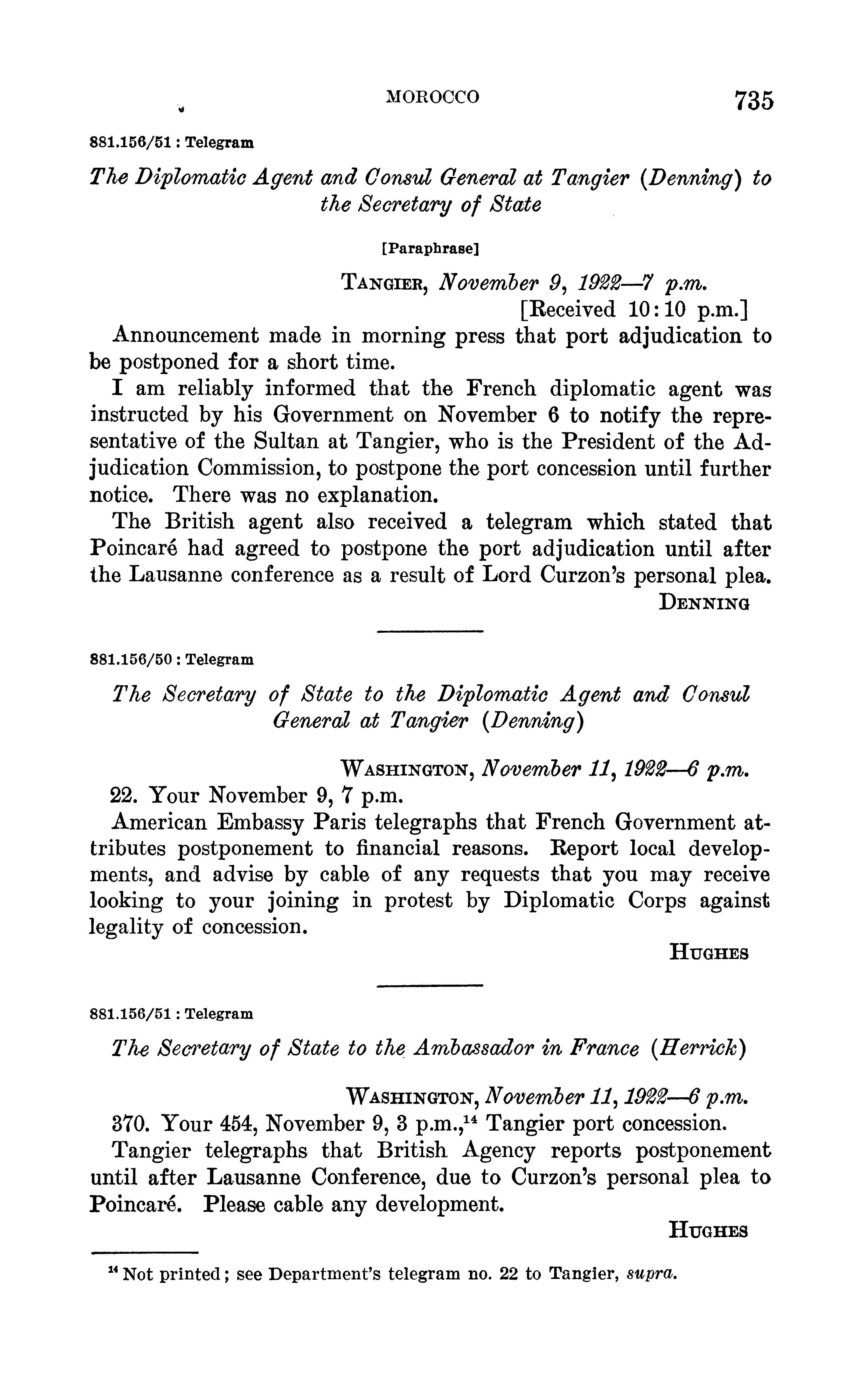 MOROCCO 735

881.156/51 : Telegram

The Diplomatic Agent and Consul General at Tangier (Denning) to the Secretary of State

[Paraphrase]

TANGIER, November 9, 1922—7 p.m.
[Received 10:10 p.m.]

Announcement made in morning press that port adjudication to be postponed for a short time.

I am reliably informed that the French diplomatic agent was instructed by his Government on November 6 to notify the representative of the Sultan at Tangier, who is the President of the Adjudication Commission, to postpone the port concession until further notice. There was no explanation.

The British agent also received a telegram which stated that Poincaré had agreed to postpone the port adjudication until after the Lausanne conference as a result of Lord Curzon's personal plea.

DENNING

881.156/50 : Telegram

The Secretary of State to the Diplomatic Agent and Consul General at Tangier (Denning)

WASHINGTON, November 11, 1922—6 p.m.

22. Your November 9, 7 p.m.

American Embassy Paris telegraphs that French Government attributes postponement to financial reasons. Report local developments, and advise by cable of any requests that you may receive looking to your joining in protest by Diplomatic Corps against legality of concession.

HUGHES

881.156/51 : Telegram

The Secretary of State to the Ambassador in France (Herrick)

WASHINGTON, November 11, 1922—6 p.m.

370. Your 454, November 9, 3 p.m.,$^{14}$ Tangier port concession.

Tangier telegraphs that British Agency reports postponement until after Lausanne Conference, due to Curzon's personal plea to Poincaré. Please cable any development.

HUGHES

$^{14}$ Not printed; see Department's telegram no. 22 to Tangier, supra.